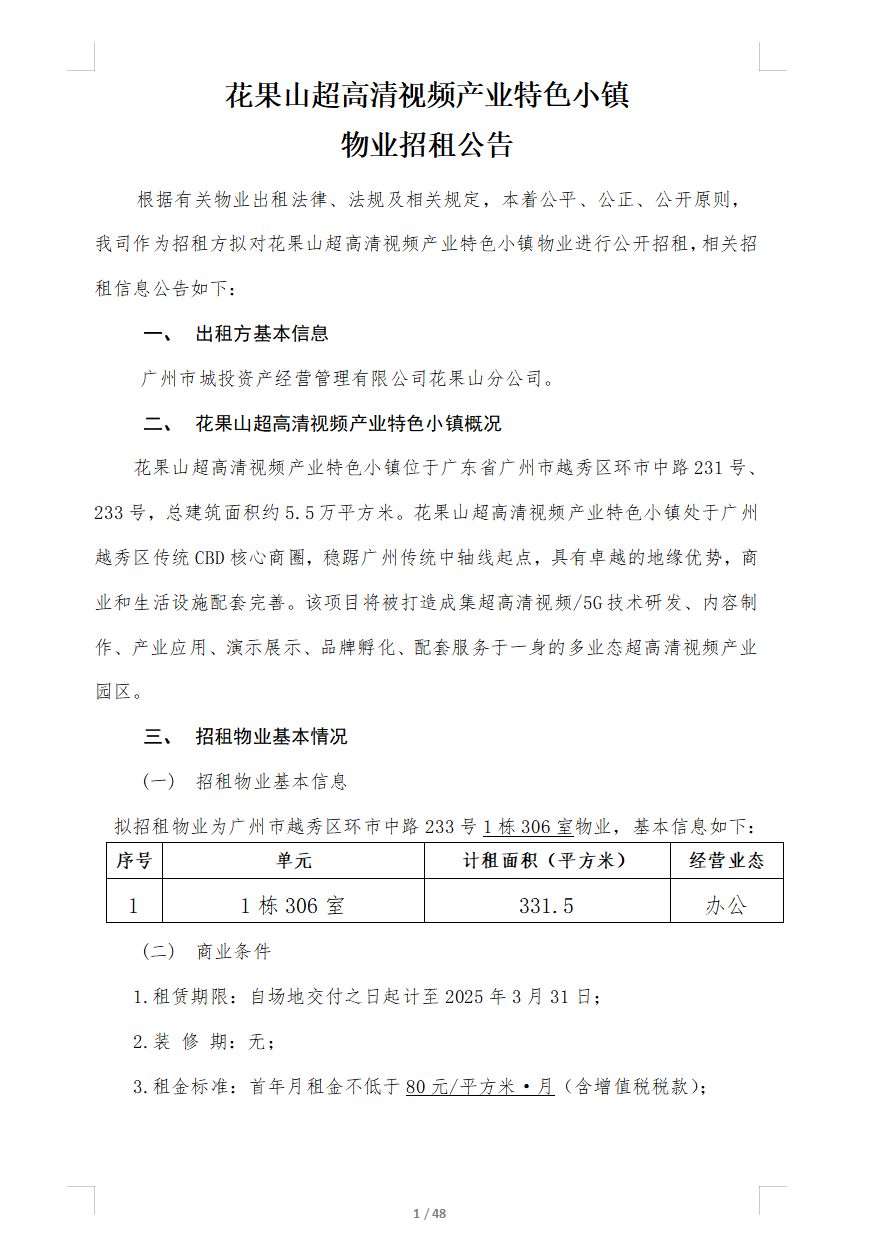 花果山超高清视频产业特色小镇
物业招租公告

根据有关物业出租法律、法规及相关规定，本着公平、公正、公开原则，我司作为招租方拟对花果山超高清视频产业特色小镇物业进行公开招租，相关招租信息公告如下：

一、 出租方基本信息

广州市城投资产经营管理有限公司花果山分公司。

二、 花果山超高清视频产业特色小镇概况

花果山超高清视频产业特色小镇位于广东省广州市越秀区环市中路231号、233号，总建筑面积约5.5万平方米。花果山超高清视频产业特色小镇处于广州越秀区传统CBD核心商圈，稳踞广州传统中轴线起点，具有卓越的地缘优势，商业和生活设施配套完善。该项目将被打造成集超高清视频/5G技术研发、内容制作、产业应用、演示展示、品牌孵化、配套服务于一身的多业态超高清视频产业园区。

三、 招租物业基本情况

（一） 招租物业基本信息

拟招租物业为广州市越秀区环市中路233号1栋306室物业，基本信息如下：

| 序号 | 单元 | 计租面积（平方米） | 经营业态 |
|---|---|---|---|
| 1 | 1栋306室 | 331.5 | 办公 |

（二） 商业条件

1.租赁期限：自场地交付之日起计至2025年3月31日；

2.装 修 期：无；

3.租金标准：首年月租金不低于80元/平方米·月（含增值税税款）；

1 / 48